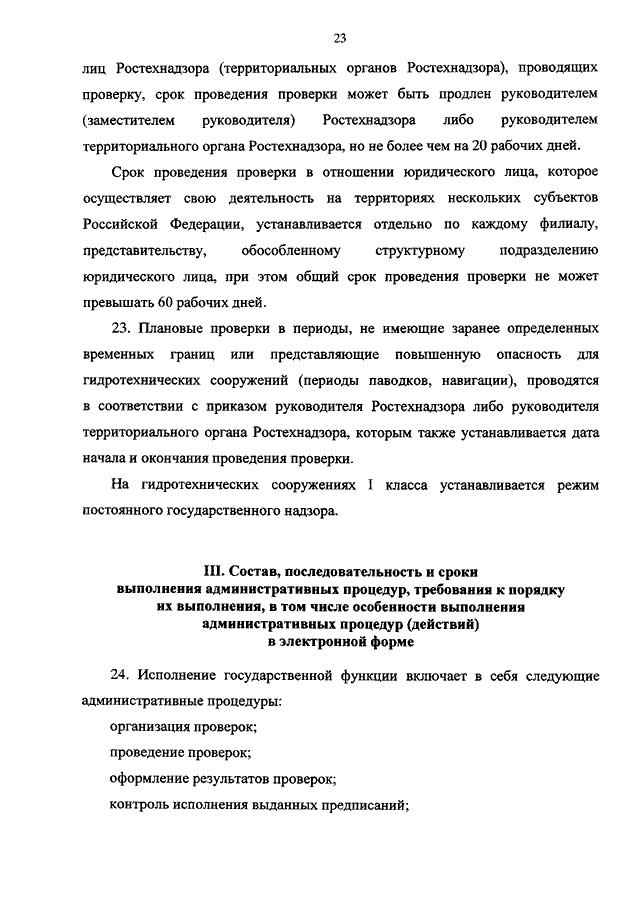 23

лиц Ростехнадзора (территориальных органов Ростехнадзора), проводящих проверку, срок проведения проверки может быть продлен руководителем (заместителем руководителя) Ростехнадзора либо руководителем территориального органа Ростехнадзора, но не более чем на 20 рабочих дней.

Срок проведения проверки в отношении юридического лица, которое осуществляет свою деятельность на территориях нескольких субъектов Российской Федерации, устанавливается отдельно по каждому филиалу, представительству, обособленному структурному подразделению юридического лица, при этом общий срок проведения проверки не может превышать 60 рабочих дней.

23. Плановые проверки в периоды, не имеющие заранее определенных временных границ или представляющие повышенную опасность для гидротехнических сооружений (периоды паводков, навигации), проводятся в соответствии с приказом руководителя Ростехнадзора либо руководителя территориального органа Ростехнадзора, которым также устанавливается дата начала и окончания проведения проверки.

На гидротехнических сооружениях I класса устанавливается режим постоянного государственного надзора.

III. Состав, последовательность и сроки выполнения административных процедур, требования к порядку их выполнения, в том числе особенности выполнения административных процедур (действий) в электронной форме

24. Исполнение государственной функции включает в себя следующие административные процедуры:

организация проверок;

проведение проверок;

оформление результатов проверок;

контроль исполнения выданных предписаний;